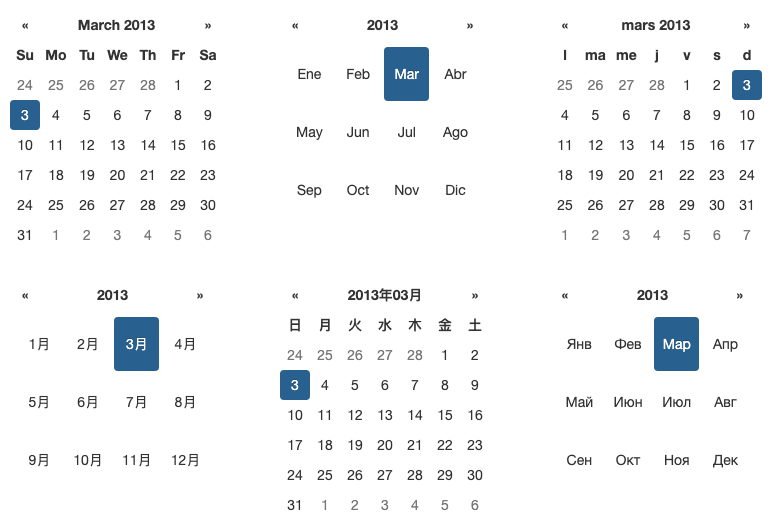 « March 2013 »

| Su | Mo | Tu | We | Th | Fr | Sa |
|---|---|---|---|---|---|---|
| 24 | 25 | 26 | 27 | 28 | 1 | 2 |
| 3 | 4 | 5 | 6 | 7 | 8 | 9 |
| 10 | 11 | 12 | 13 | 14 | 15 | 16 |
| 17 | 18 | 19 | 20 | 21 | 22 | 23 |
| 24 | 25 | 26 | 27 | 28 | 29 | 30 |
| 31 | 1 | 2 | 3 | 4 | 5 | 6 |

« 2013 »

| Ene | Feb | Mar | Abr |
|---|---|---|---|
| May | Jun | Jul | Ago |
| Sep | Oct | Nov | Dic |

« mars 2013 »

| l | ma | me | j | v | s | d |
|---|---|---|---|---|---|---|
| 25 | 26 | 27 | 28 | 1 | 2 | 3 |
| 4 | 5 | 6 | 7 | 8 | 9 | 10 |
| 11 | 12 | 13 | 14 | 15 | 16 | 17 |
| 18 | 19 | 20 | 21 | 22 | 23 | 24 |
| 25 | 26 | 27 | 28 | 29 | 30 | 31 |
| 1 | 2 | 3 | 4 | 5 | 6 | 7 |

« 2013 »

| 1月 | 2月 | 3月 | 4月 |
|---|---|---|---|
| 5月 | 6月 | 7月 | 8月 |
| 9月 | 10月 | 11月 | 12月 |

« 2013年03月 »

| 日 | 月 | 火 | 水 | 木 | 金 | 土 |
|---|---|---|---|---|---|---|
| 24 | 25 | 26 | 27 | 28 | 1 | 2 |
| 3 | 4 | 5 | 6 | 7 | 8 | 9 |
| 10 | 11 | 12 | 13 | 14 | 15 | 16 |
| 17 | 18 | 19 | 20 | 21 | 22 | 23 |
| 24 | 25 | 26 | 27 | 28 | 29 | 30 |
| 31 | 1 | 2 | 3 | 4 | 5 | 6 |

« 2013 »

| Янв | Фев | Мар | Апр |
|---|---|---|---|
| Май | Июн | Июл | Авг |
| Сен | Окт | Ноя | Дек |